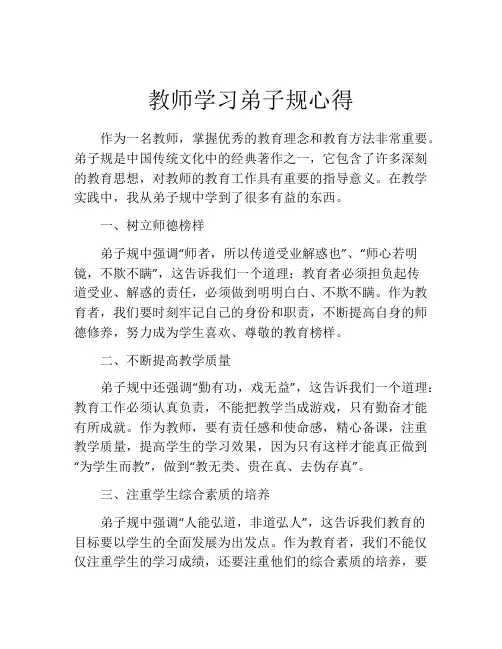 教师学习弟子规心得

作为一名教师，掌握优秀的教育理念和教育方法非常重要。弟子规是中国传统文化中的经典著作之一，它包含了许多深刻的教育思想，对教师的教育工作具有重要的指导意义。在教学实践中，我从弟子规中学到了很多有益的东西。

一、树立师德榜样

弟子规中强调“师者，所以传道受业解惑也”、“师心若明镜，不欺不瞒”，这告诉我们一个道理：教育者必须担负起传道受业、解惑的责任，必须做到明明白白、不欺不瞒。作为教育者，我们要时刻牢记自己的身份和职责，不断提高自身的师德修养，努力成为学生喜欢、尊敬的教育榜样。

二、不断提高教学质量

弟子规中还强调“勤有功，戏无益”，这告诉我们一个道理：教育工作必须认真负责，不能把教学当成游戏，只有勤奋才能有所成就。作为教师，要有责任感和使命感，精心备课，注重教学质量，提高学生的学习效果，因为只有这样才能真正做到“为学生而教”，做到“教无类、贵在真、去伪存真”。

三、注重学生综合素质的培养

弟子规中强调“人能弘道，非道弘人”，这告诉我们教育的目标要以学生的全面发展为出发点。作为教育者，我们不能仅仅注重学生的学习成绩，还要注重他们的综合素质的培养，要